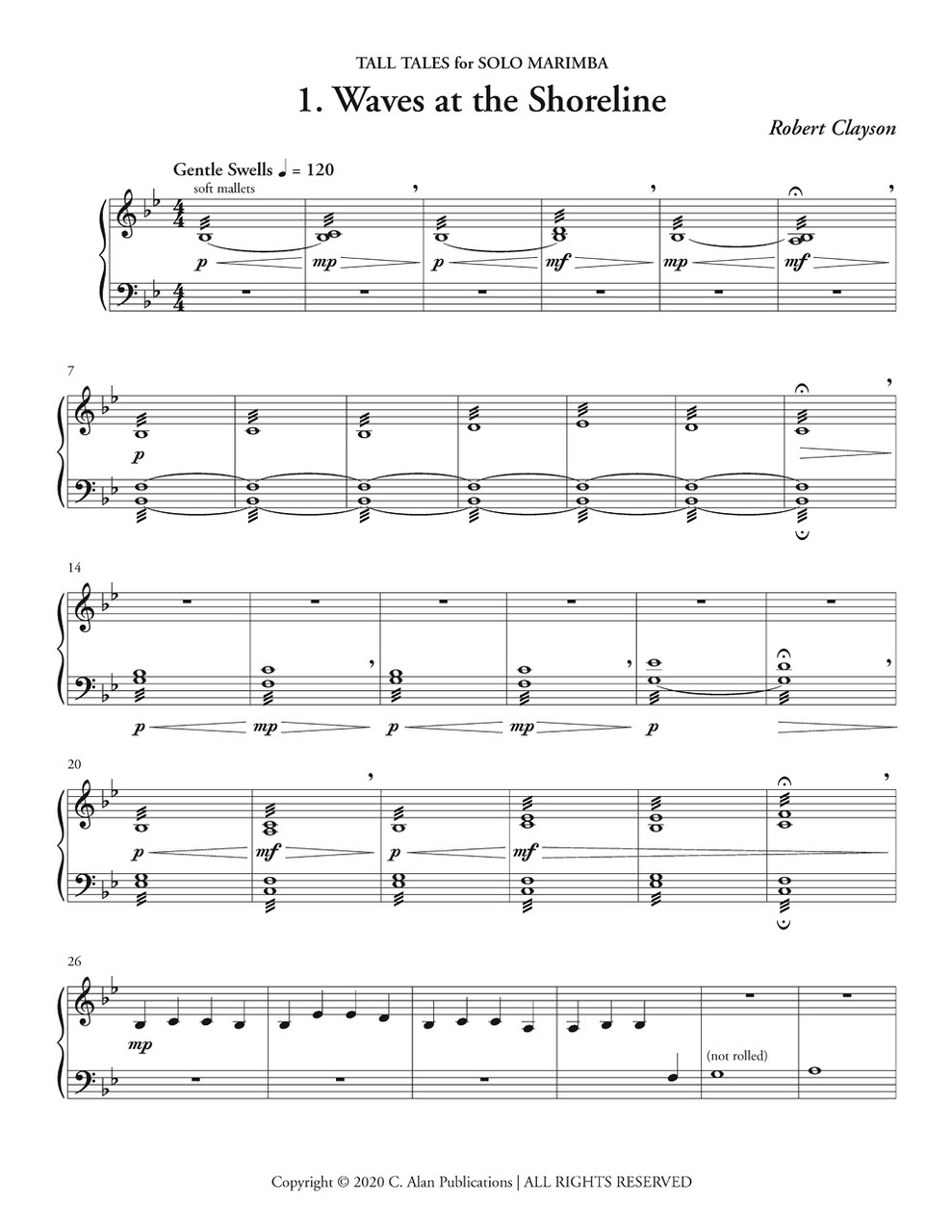 TALL TALES for SOLO MARIMBA

1. Waves at the Shoreline

Robert Clayson

Gentle Swells ♩ = 120
soft mallets

p mp p mf mp mf

7

p

14

p mp p mp p

20

p mf p mf

26

mp

(not rolled)

Copyright © 2020 C. Alan Publications | ALL RIGHTS RESERVED